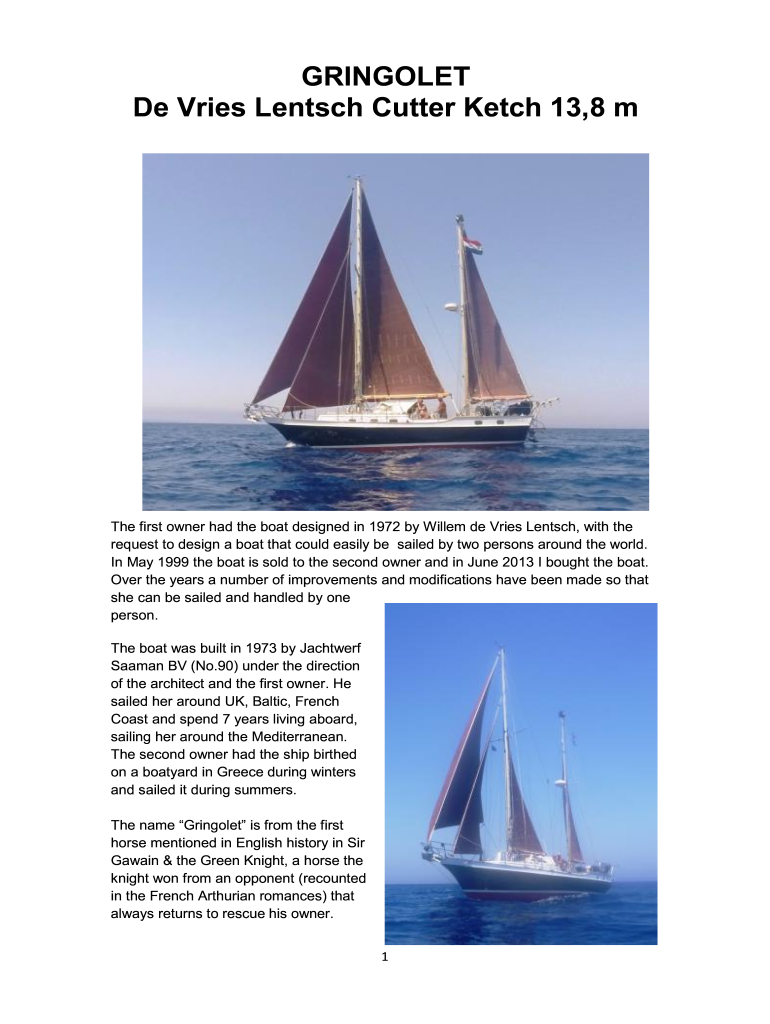 GRINGOLET
De Vries Lentsch Cutter Ketch 13,8 m

The first owner had the boat designed in 1972 by Willem de Vries Lentsch, with the request to design a boat that could easily be sailed by two persons around the world. In May 1999 the boat is sold to the second owner and in June 2013 I bought the boat. Over the years a number of improvements and modifications have been made so that she can be sailed and handled by one person.

The boat was built in 1973 by Jachtwerf Saaman BV (No.90) under the direction of the architect and the first owner. He sailed her around UK, Baltic, French Coast and spend 7 years living aboard, sailing her around the Mediterranean. The second owner had the ship birthed on a boatyard in Greece during winters and sailed it during summers.

The name “Gringolet” is from the first horse mentioned in English history in Sir Gawain & the Green Knight, a horse the knight won from an opponent (recounted in the French Arthurian romances) that always returns to rescue his owner.

1